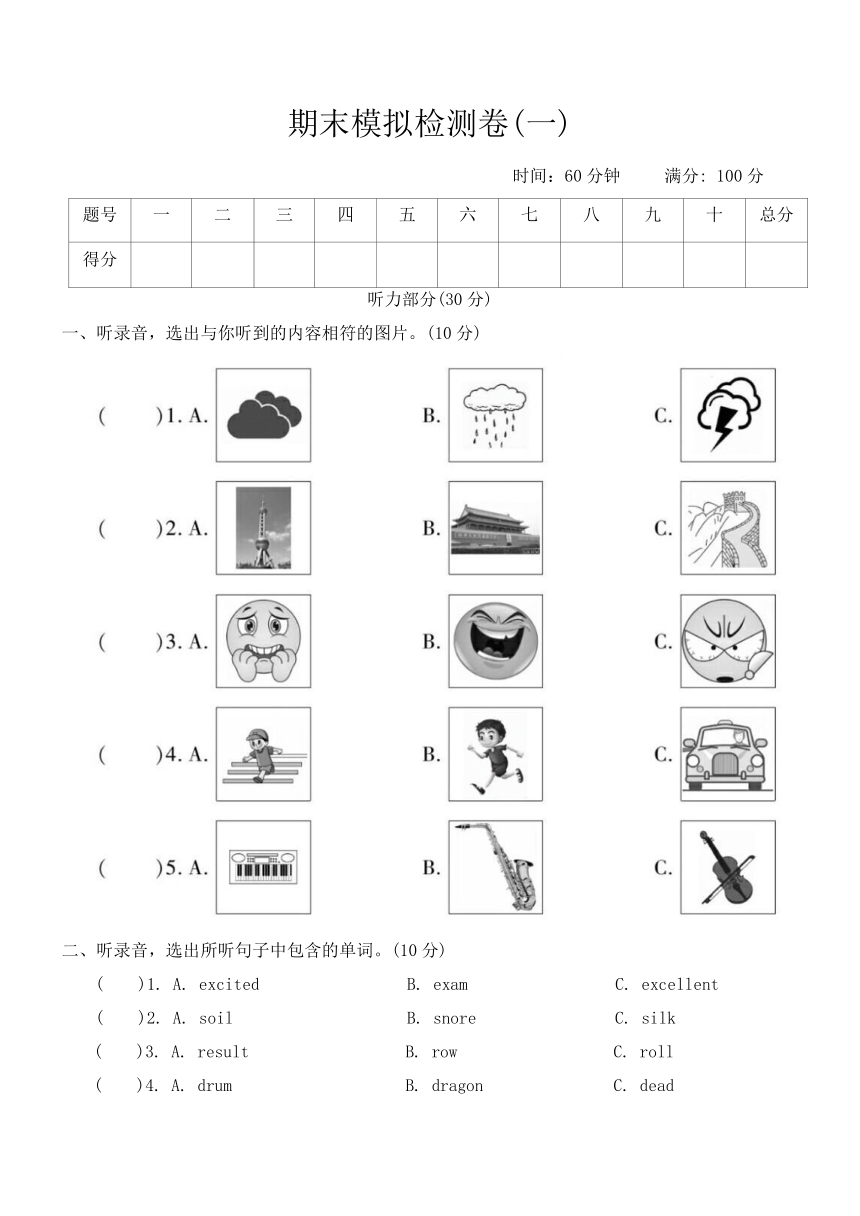 期末模拟检测卷(一)

时间：60 分钟　　满分: 100 分

| 题号 | 一 | 二 | 三 | 四 | 五 | 六 | 七 | 八 | 九 | 十 | 总分 |
|---|---|---|---|---|---|---|---|---|---|---|---|
| 得分 | | | | | | | | | | | |

听力部分(30 分)

一、听录音，选出与你听到的内容相符的图片。(10 分)

(　　)1. A.　　B.　　C.

(　　)2. A.　　B.　　C.

(　　)3. A.　　B.　　C.

(　　)4. A.　　B.　　C.

(　　)5. A.　　B.　　C.

二、听录音，选出所听句子中包含的单词。(10 分)

(　　)1. A. excited　　B. exam　　C. excellent

(　　)2. A. soil　　B. snore　　C. silk

(　　)3. A. result　　B. row　　C. roll

(　　)4. A. drum　　B. dragon　　C. dead